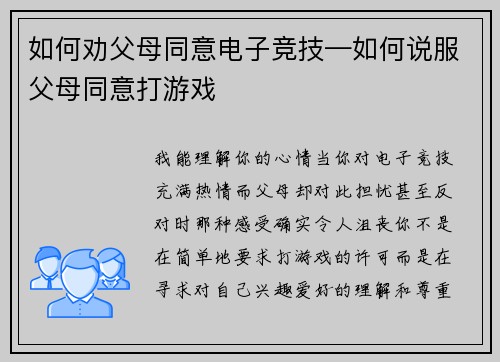 如何劝父母同意电子竞技—如何说服父母同意打游戏

我能理解你的心情当你对电子竞技充满热情而父母却对此担忧甚至反对时那种感受确实令人沮丧你不是在简单地要求打游戏的许可而是在寻求对自己兴趣爱好的理解和尊重